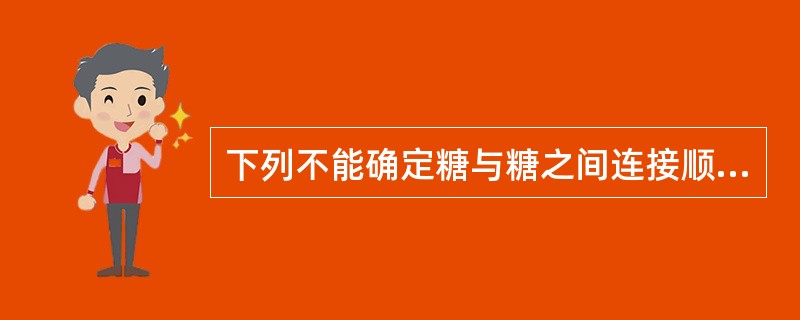 下列不能确定糖与糖之间连接顺...